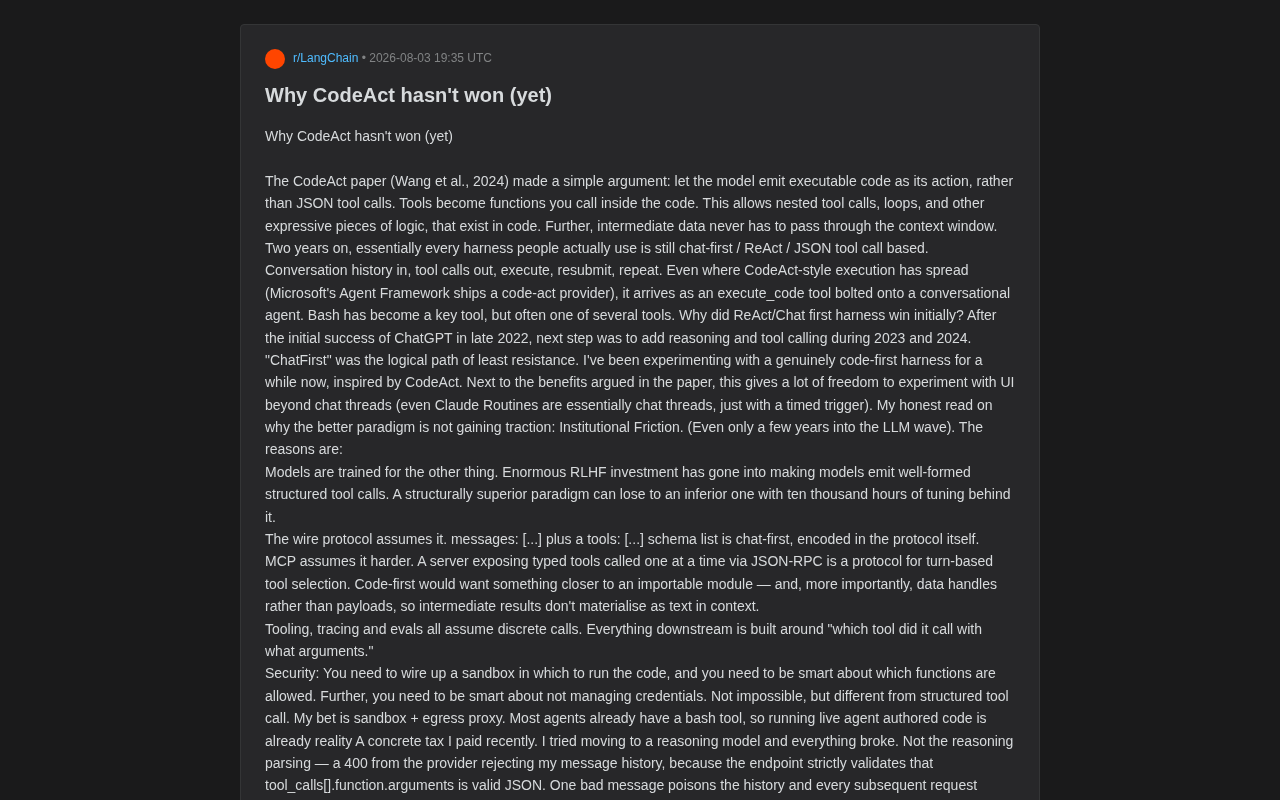 r/LangChain • 2026-08-03 19:35 UTC

Why CodeAct hasn't won (yet)

Why CodeAct hasn't won (yet)

The CodeAct paper (Wang et al., 2024) made a simple argument: let the model emit executable code as its action, rather than JSON tool calls. Tools become functions you call inside the code. This allows nested tool calls, loops, and other expressive pieces of logic, that exist in code. Further, intermediate data never has to pass through the context window. Two years on, essentially every harness people actually use is still chat-first / ReAct / JSON tool call based. Conversation history in, tool calls out, execute, resubmit, repeat. Even where CodeAct-style execution has spread (Microsoft's Agent Framework ships a code-act provider), it arrives as an execute_code tool bolted onto a conversational agent. Bash has become a key tool, but often one of several tools. Why did ReAct/Chat first harness win initially? After the initial success of ChatGPT in late 2022, next step was to add reasoning and tool calling during 2023 and 2024. "ChatFirst" was the logical path of least resistance. I've been experimenting with a genuinely code-first harness for a while now, inspired by CodeAct. Next to the benefits argued in the paper, this gives a lot of freedom to experiment with UI beyond chat threads (even Claude Routines are essentially chat threads, just with a timed trigger). My honest read on why the better paradigm is not gaining traction: Institutional Friction. (Even only a few years into the LLM wave). The reasons are:
Models are trained for the other thing. Enormous RLHF investment has gone into making models emit well-formed structured tool calls. A structurally superior paradigm can lose to an inferior one with ten thousand hours of tuning behind it.
The wire protocol assumes it. messages: [...] plus a tools: [...] schema list is chat-first, encoded in the protocol itself. MCP assumes it harder. A server exposing typed tools called one at a time via JSON-RPC is a protocol for turn-based tool selection. Code-first would want something closer to an importable module — and, more importantly, data handles rather than payloads, so intermediate results don't materialise as text in context.
Tooling, tracing and evals all assume discrete calls. Everything downstream is built around "which tool did it call with what arguments."
Security: You need to wire up a sandbox in which to run the code, and you need to be smart about which functions are allowed. Further, you need to be smart about not managing credentials. Not impossible, but different from structured tool call. My bet is sandbox + egress proxy. Most agents already have a bash tool, so running live agent authored code is already reality A concrete tax I paid recently. I tried moving to a reasoning model and everything broke. Not the reasoning parsing — a 400 from the provider rejecting my message history, because the endpoint strictly validates that tool_calls[].function.arguments is valid JSON. One bad message poisons the history and every subsequent request